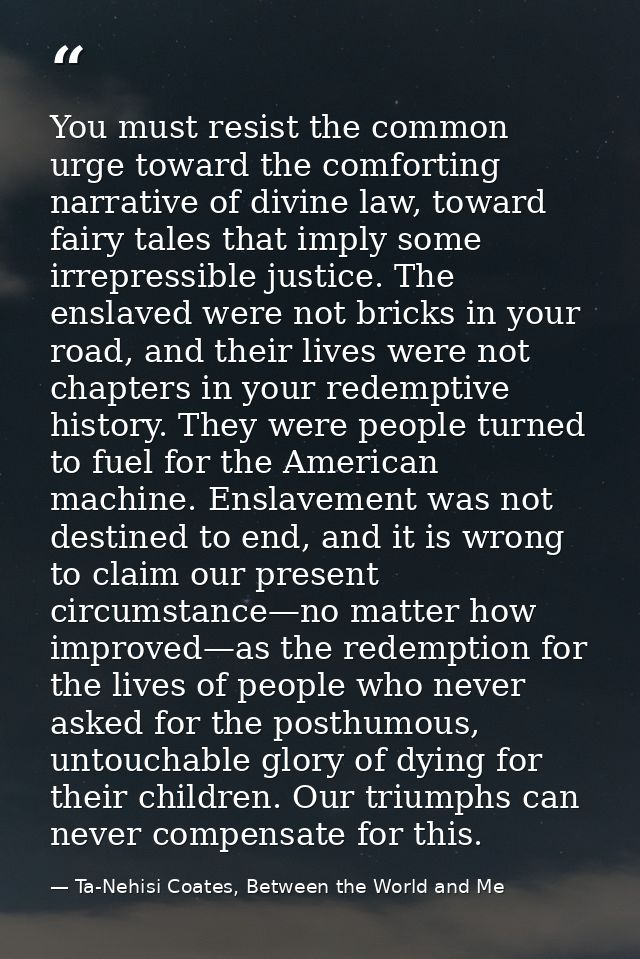 “

You must resist the common urge toward the comforting narrative of divine law, toward fairy tales that imply some irrepressible justice. The enslaved were not bricks in your road, and their lives were not chapters in your redemptive history. They were people turned to fuel for the American machine. Enslavement was not destined to end, and it is wrong to claim our present circumstance—no matter how improved—as the redemption for the lives of people who never asked for the posthumous, untouchable glory of dying for their children. Our triumphs can never compensate for this.

— Ta-Nehisi Coates, Between the World and Me